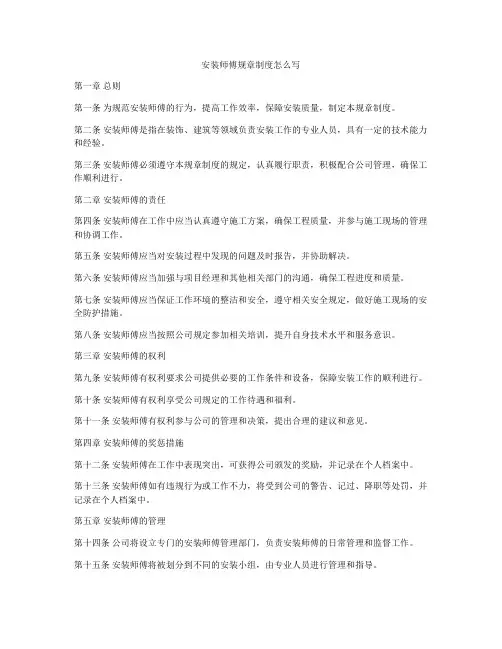 安装师傅规章制度怎么写

第一章 总则

第一条 为规范安装师傅的行为，提高工作效率，保障安装质量，制定本规章制度。

第二条 安装师傅是指在装饰、建筑等领域负责安装工作的专业人员，具有一定的技术能力和经验。

第三条 安装师傅必须遵守本规章制度的规定，认真履行职责，积极配合公司管理，确保工作顺利进行。

第二章 安装师傅的责任

第四条 安装师傅在工作中应当认真遵守施工方案，确保工程质量，并参与施工现场的管理和协调工作。

第五条 安装师傅应当对安装过程中发现的问题及时报告，并协助解决。

第六条 安装师傅应当加强与项目经理和其他相关部门的沟通，确保工程进度和质量。

第七条 安装师傅应当保证工作环境的整洁和安全，遵守相关安全规定，做好施工现场的安全防护措施。

第八条 安装师傅应当按照公司规定参加相关培训，提升自身技术水平和服务意识。

第三章 安装师傅的权利

第九条 安装师傅有权利要求公司提供必要的工作条件和设备，保障安装工作的顺利进行。

第十条 安装师傅有权利享受公司规定的工作待遇和福利。

第十一条 安装师傅有权利参与公司的管理和决策，提出合理的建议和意见。

第四章 安装师傅的奖惩措施

第十二条 安装师傅在工作中表现突出，可获得公司颁发的奖励，并记录在个人档案中。

第十三条 安装师傅如有违规行为或工作不力，将受到公司的警告、记过、降职等处罚，并记录在个人档案中。

第五章 安装师傅的管理

第十四条 公司将设立专门的安装师傅管理部门，负责安装师傅的日常管理和监督工作。

第十五条 安装师傅将被划分到不同的安装小组，由专业人员进行管理和指导。